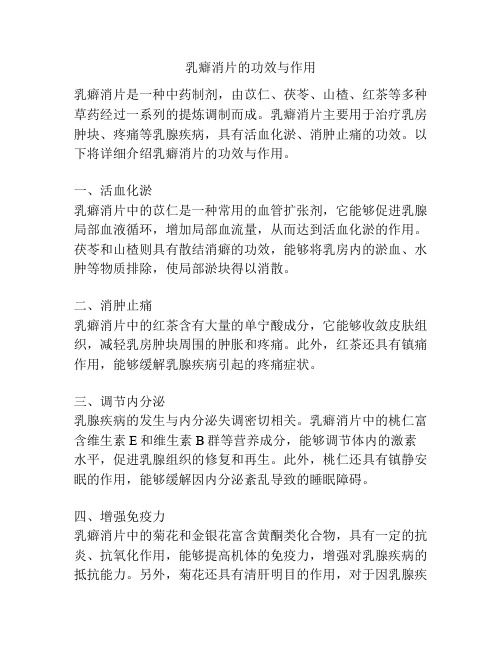 乳癖消片的功效与作用

乳癖消片是一种中药制剂，由苡仁、茯苓、山楂、红茶等多种草药经过一系列的提炼调制而成。乳癖消片主要用于治疗乳房肿块、疼痛等乳腺疾病，具有活血化淤、消肿止痛的功效。以下将详细介绍乳癖消片的功效与作用。

一、活血化淤
乳癖消片中的苡仁是一种常用的血管扩张剂，它能够促进乳腺局部血液循环，增加局部血流量，从而达到活血化淤的作用。茯苓和山楂则具有散结消癖的功效，能够将乳房内的淤血、水肿等物质排除，使局部淤块得以消散。

二、消肿止痛
乳癖消片中的红茶含有大量的单宁酸成分，它能够收敛皮肤组织，减轻乳房肿块周围的肿胀和疼痛。此外，红茶还具有镇痛作用，能够缓解乳腺疾病引起的疼痛症状。

三、调节内分泌
乳腺疾病的发生与内分泌失调密切相关。乳癖消片中的桃仁富含维生素 E 和维生素 B 群等营养成分，能够调节体内的激素水平，促进乳腺组织的修复和再生。此外，桃仁还具有镇静安眠的作用，能够缓解因内分泌紊乱导致的睡眠障碍。

四、增强免疫力
乳癖消片中的菊花和金银花富含黄酮类化合物，具有一定的抗炎、抗氧化作用，能够提高机体的免疫力，增强对乳腺疾病的抵抗能力。另外，菊花还具有清肝明目的作用，对于因乳腺疾